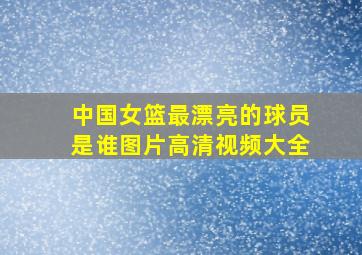 中国女篮最漂亮的球员是谁图片高清视频大全